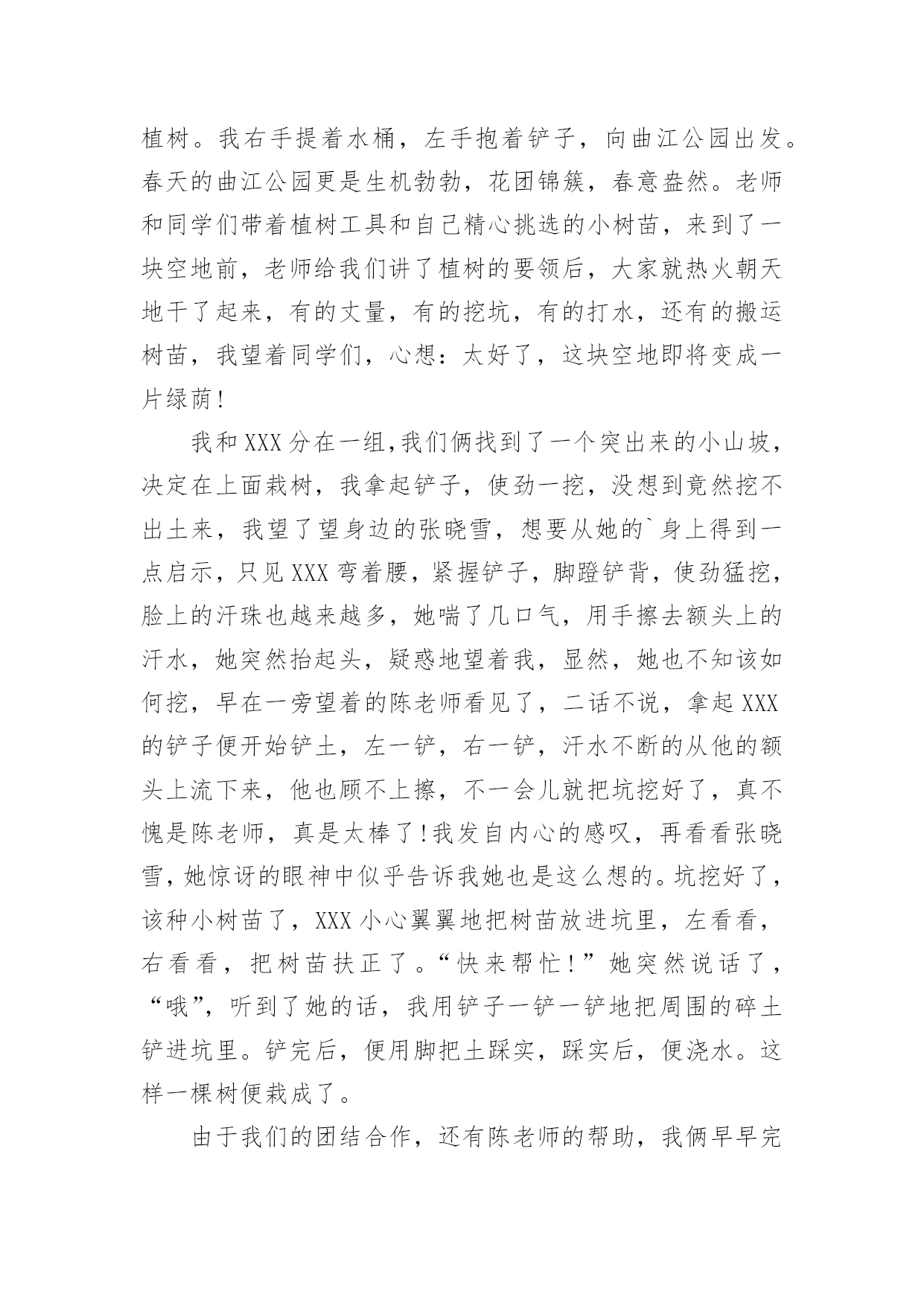 植树。我右手提着水桶，左手抱着铲子，向曲江公园出发。春天的曲江公园更是生机勃勃，花团锦簇，春意盎然。老师和同学们带着植树工具和自己精心挑选的小树苗，来到了一块空地前，老师给我们讲了植树的要领后，大家就热火朝天地干了起来，有的丈量，有的挖坑，有的打水，还有的搬运树苗，我望着同学们，心想：太好了，这块空地即将变成一片绿荫!

我和XXX分在一组,我们俩找到了一个突出来的小山坡，决定在上面栽树，我拿起铲子，使劲一挖，没想到竟然挖不出土来，我望了望身边的张晓雪，想要从她的`身上得到一点启示，只见XXX弯着腰，紧握铲子，脚蹬铲背，使劲猛挖，脸上的汗珠也越来越多，她喘了几口气，用手擦去额头上的汗水，她突然抬起头，疑惑地望着我，显然，她也不知该如何挖，早在一旁望着的陈老师看见了，二话不说，拿起XXX的铲子便开始铲土，左一铲，右一铲，汗水不断的从他的额头上流下来，他也顾不上擦，不一会儿就把坑挖好了，真不愧是陈老师，真是太棒了!我发自内心的感叹，再看看张晓雪，她惊讶的眼神中似乎告诉我她也是这么想的。坑挖好了，该种小树苗了，XXX小心翼翼地把树苗放进坑里，左看看，右看看，把树苗扶正了。“快来帮忙!”她突然说话了，“哦”，听到了她的话，我用铲子一铲一铲地把周围的碎土铲进坑里。铲完后，便用脚把土踩实，踩实后，便浇水。这样一棵树便栽成了。

由于我们的团结合作，还有陈老师的帮助，我俩早早完